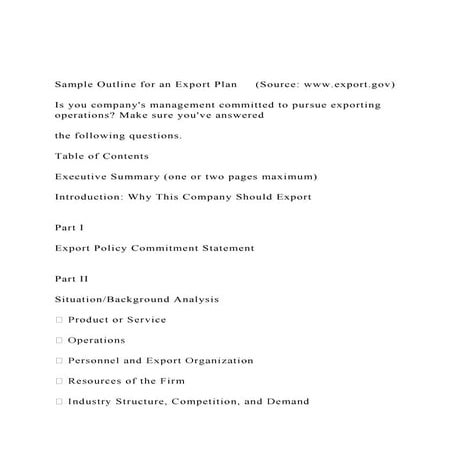 Sample Outline for an Export Plan (Source: www.export.gov)

Is you company's management committed to pursue exporting operations? Make sure you've answered

the following questions.

Table of Contents

Executive Summary (one or two pages maximum)

Introduction: Why This Company Should Export

Part I

Export Policy Commitment Statement

Part II

Situation/Background Analysis

□ Product or Service

□ Operations

□ Personnel and Export Organization

□ Resources of the Firm

□ Industry Structure, Competition, and Demand